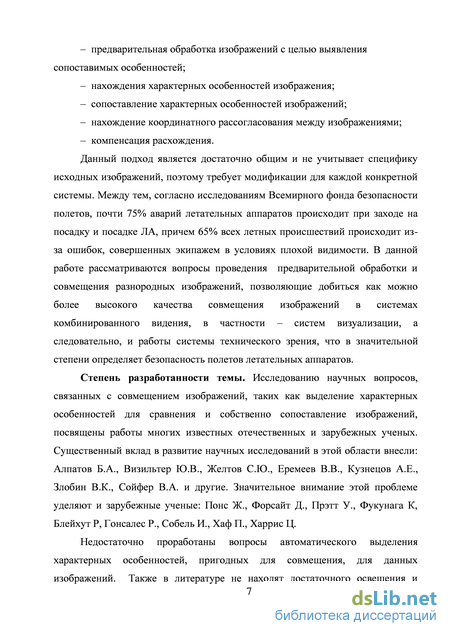 – предварительная обработка изображений с целью выявления сопоставимых особенностей;

– нахождения характерных особенностей изображения;

– сопоставление характерных особенностей изображений;

– нахождение координатного рассогласования между изображениями;

– компенсация расхождения.

Данный подход является достаточно общим и не учитывает специфику исходных изображений, поэтому требует модификации для каждой конкретной системы. Между тем, согласно исследованиям Всемирного фонда безопасности полетов, почти 75% аварий летательных аппаратов происходит при заходе на посадку и посадке ЛА, причем 65% всех летных происшествий происходит из-за ошибок, совершенных экипажем в условиях плохой видимости. В данной работе рассматриваются вопросы проведения предварительной обработки и совмещения разнородных изображений, позволяющие добиться как можно более высокого качества совмещения изображений в системах комбинированного видения, в частности – систем визуализации, а следовательно, и работы системы технического зрения, что в значительной степени определяет безопасность полетов летательных аппаратов.

Степень разработанности темы. Исследованию научных вопросов, связанных с совмещением изображений, таких как выделение характерных особенностей для сравнения и собственно сопоставление изображений, посвящены работы многих известных отечественных и зарубежных ученых. Существенный вклад в развитие научных исследований в этой области внесли: Алпатов Б.А., Визильтер Ю.В., Желтов С.Ю., Еремеев В.В., Кузнецов А.Е., Злобин В.К., Сойфер В.А. и другие. Значительное внимание этой проблеме уделяют и зарубежные ученые: Понс Ж., Форсайт Д., Прэтт У., Фукунага К, Блейхут Р, Гонсалес Р., Собель И., Хаф П., Харрис Ц.

Недостаточно проработаны вопросы автоматического выделения характерных особенностей, пригодных для совмещения, для данных изображений. Также в литературе не находят достаточного освещения и

7

dsLib.net
библиотека диссертаций